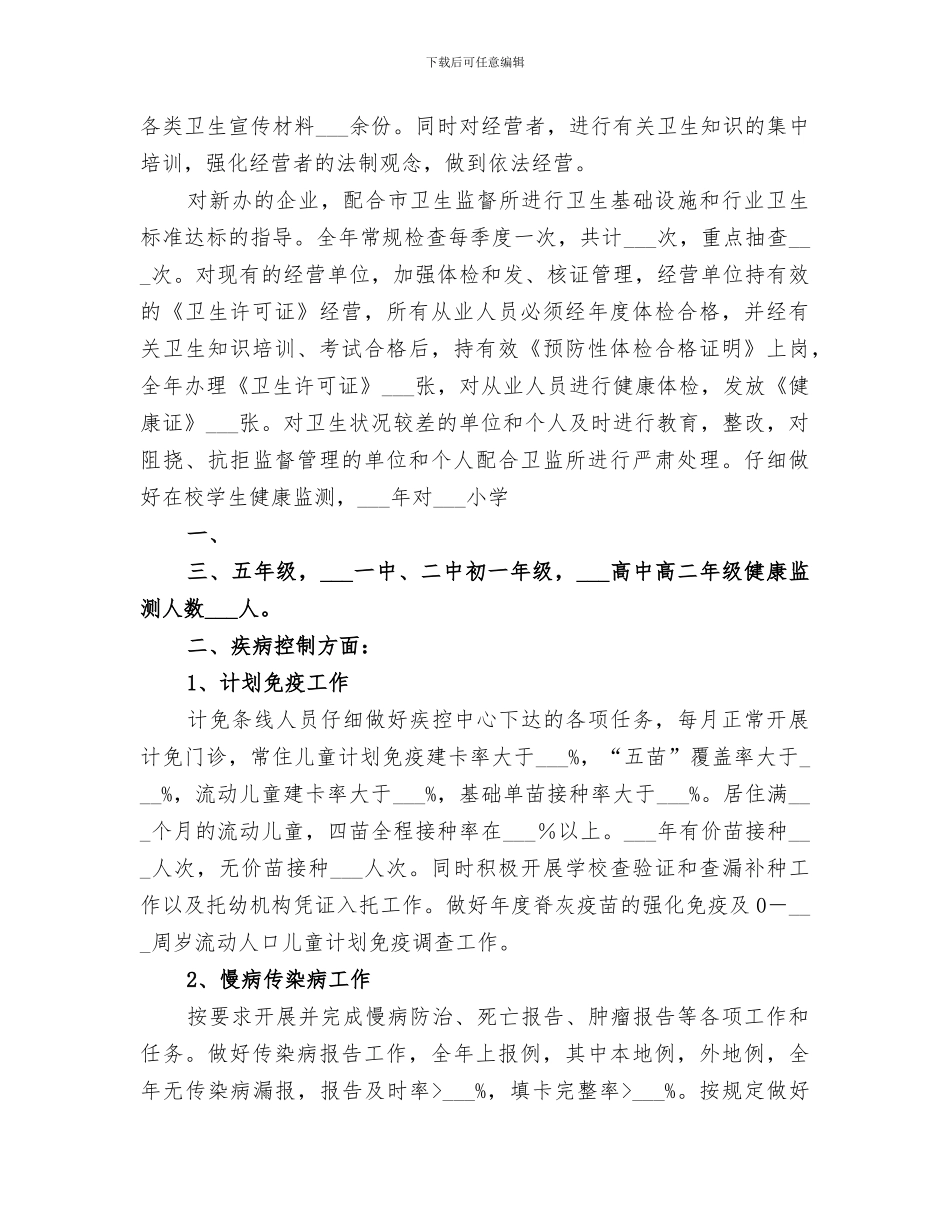 下载后可任意编辑

各类卫生宣传材料___余份。同时对经营者，进行有关卫生知识的集中培训，强化经营者的法制观念，做到依法经营。

对新办的企业，配合市卫生监督所进行卫生基础设施和行业卫生标准达标的指导。全年常规检查每季度一次，共计___次，重点抽查___次。对现有的经营单位，加强体检和发、核证管理，经营单位持有效的《卫生许可证》经营，所有从业人员必须经年度体检合格，并经有关卫生知识培训、考试合格后，持有效《预防性体检合格证明》上岗，全年办理《卫生许可证》___张，对从业人员进行健康体检，发放《健康证》___张。对卫生状况较差的单位和个人及时进行教育，整改，对阻挠、抗拒监督管理的单位和个人配合卫监所进行严肃处理。仔细做好在校学生健康监测，___年对___小学

一、

三、五年级，___一中、二中初一年级，___高中高二年级健康监测人数___人。

二、疾病控制方面：

1、计划免疫工作

计免条线人员仔细做好疾控中心下达的各项任务，每月正常开展计免门诊，常住儿童计划免疫建卡率大于___%，“五苗”覆盖率大于___%，流动儿童建卡率大于___%，基础单苗接种率大于___%。居住满___个月的流动儿童，四苗全程接种率在___%以上。___年有价苗接种___人次，无价苗接种___人次。同时积极开展学校查验证和查漏补种工作以及托幼机构凭证入托工作。做好年度脊灰疫苗的强化免疫及0—___周岁流动人口儿童计划免疫调查工作。

2、慢病传染病工作

按要求开展并完成慢病防治、死亡报告、肿瘤报告等各项工作和任务。做好传染病报告工作，全年上报例，其中本地例，外地例，全年无传染病漏报，报告及时率>___%，填卡完整率>___%。按规定做好